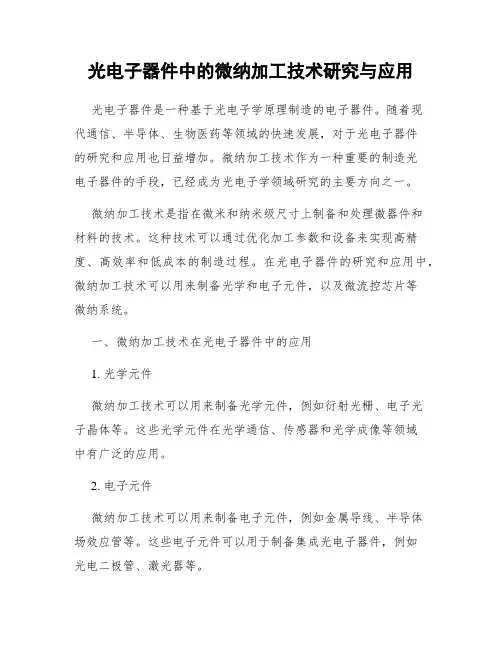 光电子器件中的微纳加工技术研究与应用

光电子器件是一种基于光电子学原理制造的电子器件。随着现代通信、半导体、生物医药等领域的快速发展，对于光电子器件的研究和应用也日益增加。微纳加工技术作为一种重要的制造光电子器件的手段，已经成为光电子学领域研究的主要方向之一。

微纳加工技术是指在微米和纳米级尺寸上制备和处理微器件和材料的技术。这种技术可以通过优化加工参数和设备来实现高精度、高效率和低成本的制造过程。在光电子器件的研究和应用中，微纳加工技术可以用来制备光学和电子元件，以及微流控芯片等微纳系统。

一、微纳加工技术在光电子器件中的应用

1. 光学元件

微纳加工技术可以用来制备光学元件，例如衍射光栅、电子光子晶体等。这些光学元件在光学通信、传感器和光学成像等领域中有广泛的应用。

2. 电子元件

微纳加工技术可以用来制备电子元件，例如金属导线、半导体场效应管等。这些电子元件可以用于制备集成光电子器件，例如光电二极管、激光器等。